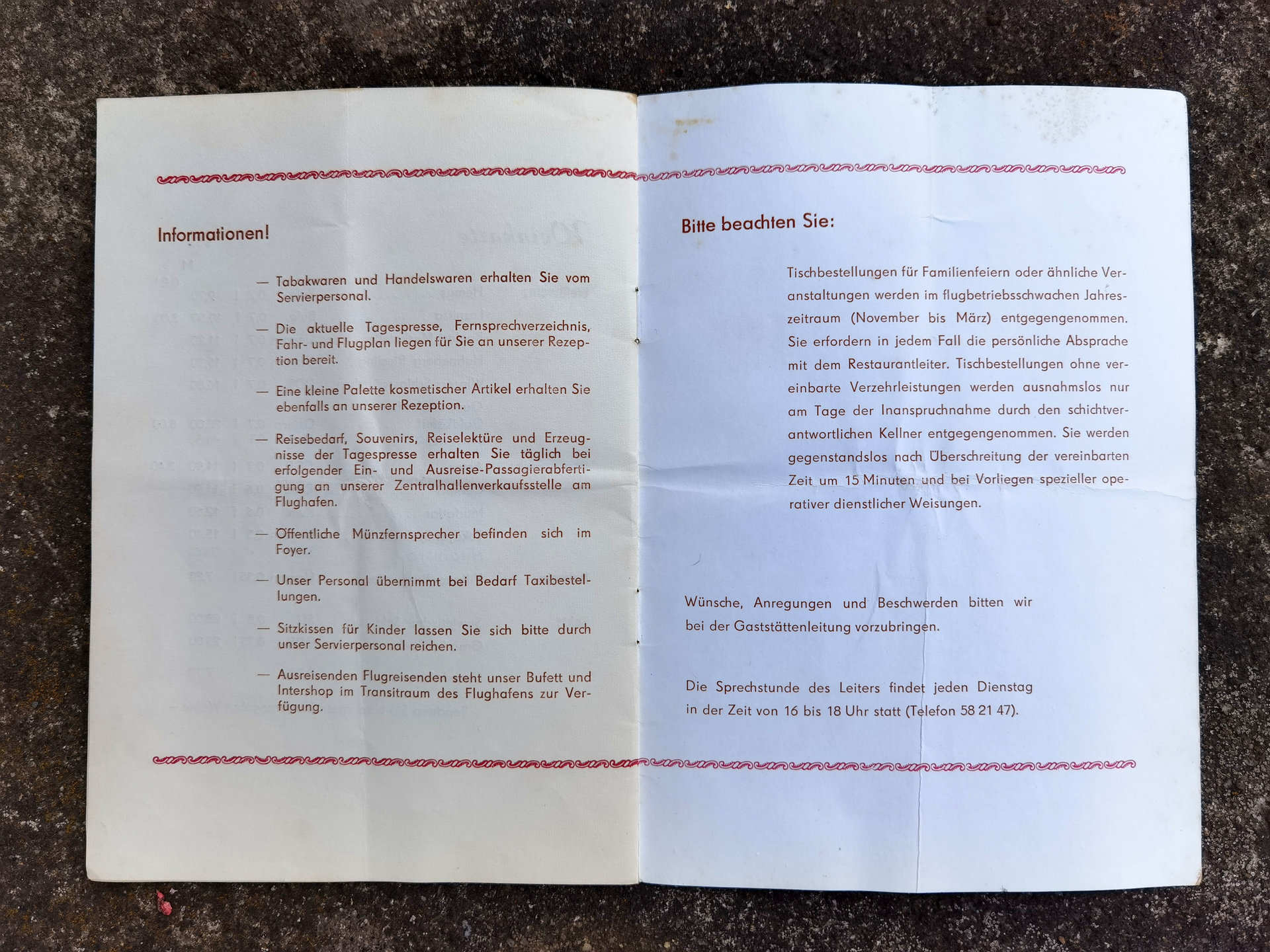 Informationen!

— Tabakwaren und Handelswaren erhalten Sie vom Servierpersonal.

— Die aktuelle Tagespresse, Fernsprechverzeichnis, Fahr- und Flugplan liegen für Sie an unserer Rezeption bereit.

— Eine kleine Palette kosmetischer Artikel erhalten Sie ebenfalls an unserer Rezeption.

— Reisebedarf, Souvenirs, Reiselektüre und Erzeugnisse der Tagespresse erhalten Sie täglich bei erfolgender Ein- und Ausreise-Passagierabfertigung an unserer Zentralhallenverkaufsstelle am Flughafen.

— Öffentliche Münzfernsprecher befinden sich im Foyer.

— Unser Personal übernimmt bei Bedarf Taxibestellungen.

— Sitzkissen für Kinder lassen Sie sich bitte durch unser Servierpersonal reichen.

— Ausreisenden Flugreisenden steht unser Bufett und Intershop im Transitraum des Flughafens zur Verfügung.

Bitte beachten Sie:

Tischbestellungen für Familienfeiern oder ähnliche Veranstaltungen werden im flugbetriebsschwachen Jahreszeitraum (November bis März) entgegengenommen. Sie erfordern in jedem Fall die persönliche Absprache mit dem Restaurantleiter. Tischbestellungen ohne vereinbarte Verzehrleistungen werden ausnahmslos nur am Tage der Inanspruchnahme durch den schichtverantwortlichen Kellner entgegengenommen. Sie werden gegenstandslos nach Überschreitung der vereinbarten Zeit um 15 Minuten und bei Vorliegen spezieller operativer dienstlicher Weisungen.

Wünsche, Anregungen und Beschwerden bitten wir bei der Gaststättenleitung vorzubringen.

Die Sprechstunde des Leiters findet jeden Dienstag in der Zeit von 16 bis 18 Uhr statt (Telefon 58 21 47).